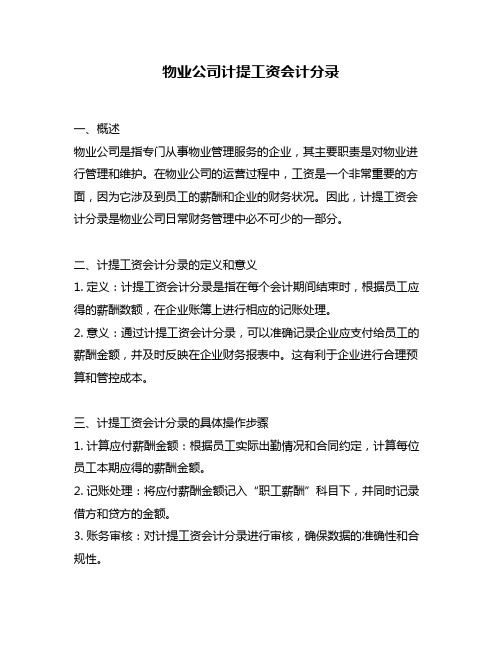 物业公司计提工资会计分录

一、概述
物业公司是指专门从事物业管理服务的企业，其主要职责是对物业进行管理和维护。在物业公司的运营过程中，工资是一个非常重要的方面，因为它涉及到员工的薪酬和企业的财务状况。因此，计提工资会计分录是物业公司日常财务管理中必不可少的一部分。

二、计提工资会计分录的定义和意义
1. 定义：计提工资会计分录是指在每个会计期间结束时，根据员工应得的薪酬数额，在企业账簿上进行相应的记账处理。
2. 意义：通过计提工资会计分录，可以准确记录企业应支付给员工的薪酬金额，并及时反映在企业财务报表中。这有利于企业进行合理预算和管控成本。

三、计提工资会计分录的具体操作步骤
1. 计算应付薪酬金额：根据员工实际出勤情况和合同约定，计算每位员工本期应得的薪酬金额。
2. 记账处理：将应付薪酬金额记入“职工薪酬”科目下，并同时记录借方和贷方的金额。
3. 账务审核：对计提工资会计分录进行审核，确保数据的准确性和合规性。